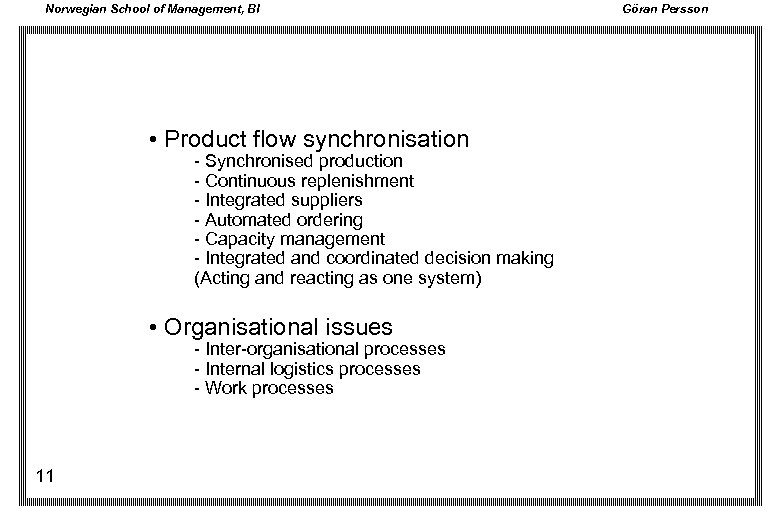 Norwegian School of Management, BI

Göran Persson

• Product flow synchronisation
- Synchronised production
- Continuous replenishment
- Integrated suppliers
- Automated ordering
- Capacity management
- Integrated and coordinated decision making
(Acting and reacting as one system)

• Organisational issues
- Inter-organisational processes
- Internal logistics processes
- Work processes

11